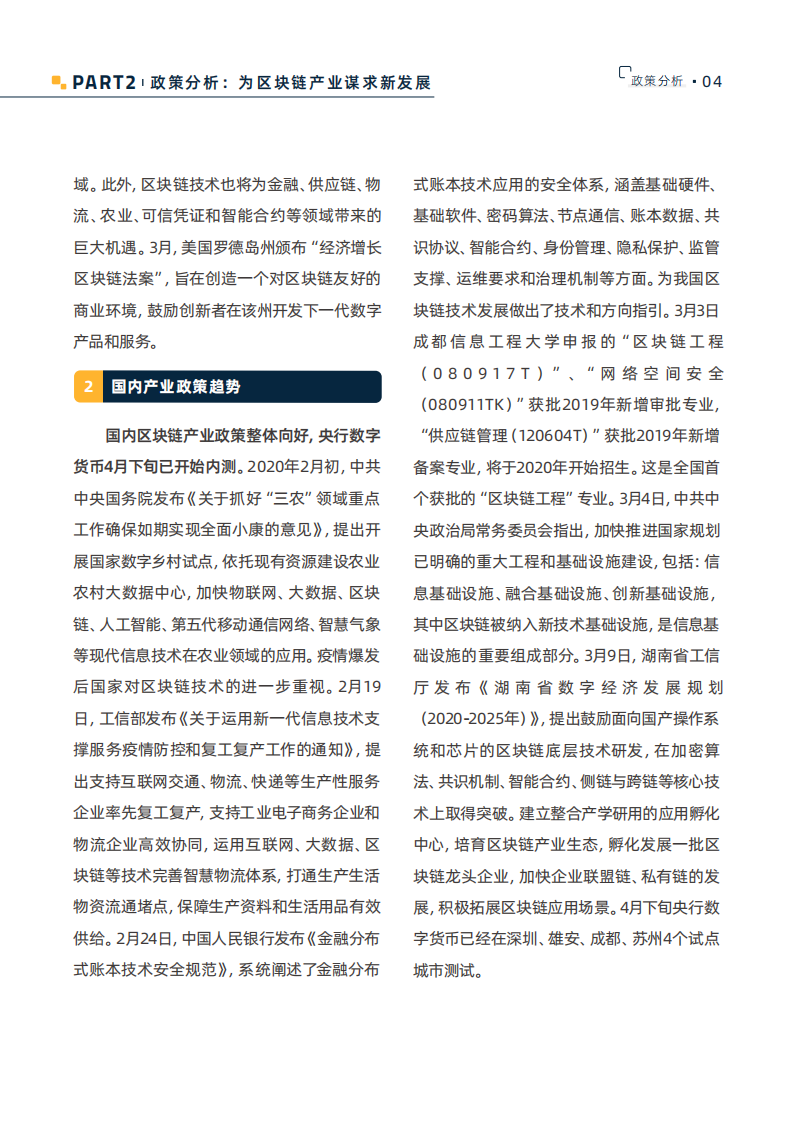 PART2 | 政策分析：为区块链产业谋求新发展

政策分析 · 04

域。此外，区块链技术也将为金融、供应链、物流、农业、可信凭证和智能合约等领域带来的巨大机遇。3月，美国罗德岛州颁布“经济增长区块链法案”，旨在创造一个对区块链友好的商业环境，鼓励创新者在该州开发下一代数字产品和服务。

2 国内产业政策趋势

国内区块链产业政策整体向好，央行数字货币4月下旬已开始内测。2020年2月初，中共中央国务院发布《关于抓好“三农”领域重点工作确保如期实现全面小康的意见》，提出开展国家数字乡村试点，依托现有资源建设农业农村大数据中心，加快物联网、大数据、区块链、人工智能、第五代移动通信网络、智慧气象等现代信息技术在农业领域的应用。疫情爆发后国家对区块链技术的进一步重视。2月19日，工信部发布《关于运用新一代信息技术支撑服务疫情防控和复工复产工作的通知》，提出支持互联网交通、物流、快递等生产性服务企业率先复工复产，支持工业电子商务企业和物流企业高效协同，运用互联网、大数据、区块链等技术完善智慧物流体系，打通生产生活物资流通堵点，保障生产资料和生活用品有效供给。2月24日，中国人民银行发布《金融分布式账本技术安全规范》，系统阐述了金融分布式账本技术应用的安全体系，涵盖基础硬件、基础软件、密码算法、节点通信、账本数据、共识协议、智能合约、身份管理、隐私保护、监管支撑、运维要求和治理机制等方面。为我国区块链技术发展做出了技术和方向指引。3月3日成都信息工程大学申报的“区块链工程（080917T）”、“网络空间安全（080911TK）”获批2019年新增审批专业，“供应链管理（120604T）”获批2019年新增备案专业，将于2020年开始招生。这是全国首个获批的“区块链工程”专业。3月4日，中共中央政治局常务委员会指出，加快推进国家规划已明确的重大工程和基础设施建设，包括：信息基础设施、融合基础设施、创新基础设施，其中区块链被纳入新技术基础设施，是信息基础设施的重要组成部分。3月9日，湖南省工信厅发布《湖南省数字经济发展规划（2020-2025年）》，提出鼓励面向国产操作系统和芯片的区块链底层技术研发，在加密算法、共识机制、智能合约、侧链与跨链等核心技术上取得突破。建立整合产学研用的应用孵化中心，培育区块链产业生态，孵化发展一批区块链龙头企业，加快企业联盟链、私有链的发展，积极拓展区块链应用场景。4月下旬央行数字货币已经在深圳、雄安、成都、苏州4个试点城市测试。